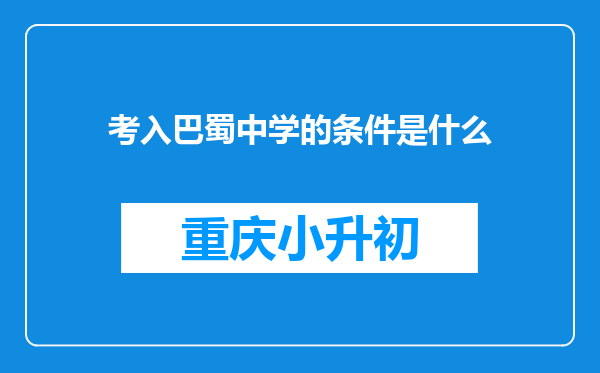 考入巴蜀中学的条件是什么

重庆小升初